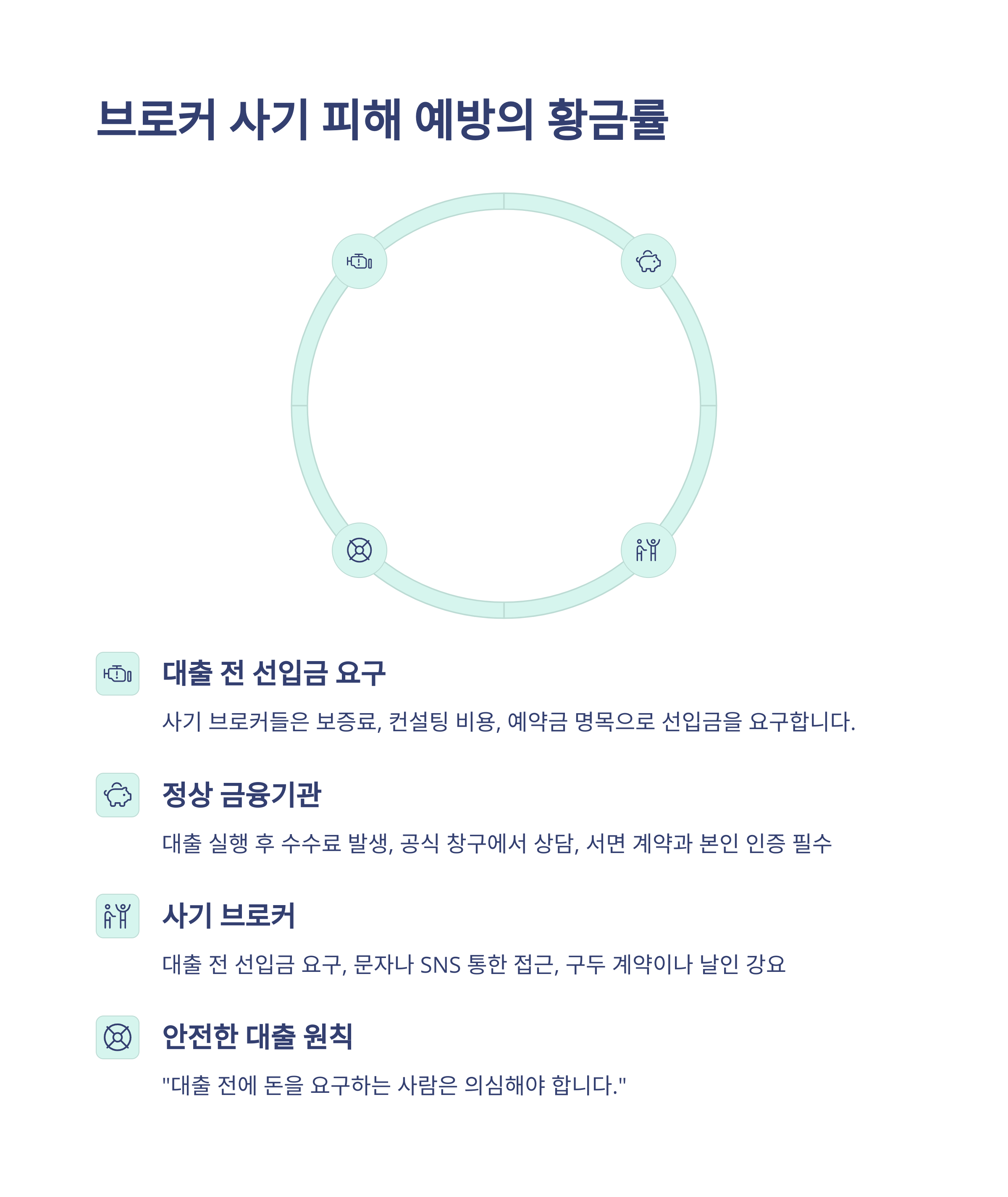 브로커 사기 피해 예방의 황금률

대출 전 선입금 요구

사기 브로커들은 보증료, 컨설팅 비용, 예약금 명목으로 선입금을 요구합니다.

정상 금융기관

대출 실행 후 수수료 발생, 공식 창구에서 상담, 서면 계약과 본인 인증 필수

사기 브로커

대출 전 선입금 요구, 문자나 SNS 통한 접근, 구두 계약이나 날인 강요

안전한 대출 원칙

"대출 전에 돈을 요구하는 사람은 의심해야 합니다."